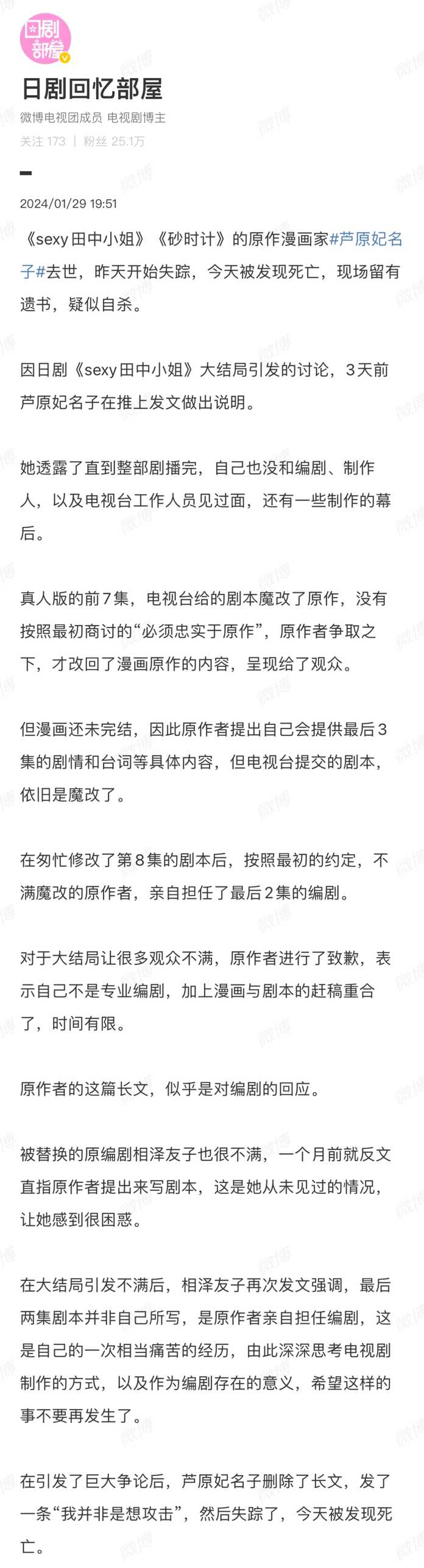 日剧部屋

日剧回忆部屋

微博电视团成员 电视剧博主

关注 173 | 粉丝 25.1万

2024/01/29 19:51

《sexy田中小姐》《砂时计》的原作漫画家#芦原妃名子#去世，昨天开始失踪，今天被发现死亡，现场留有遗书，疑似自杀。

因日剧《sexy田中小姐》大结局引发的讨论，3天前芦原妃名子在推上发文做出说明。

她透露了直到整部剧播完，自己也没和编剧、制作人，以及电视台工作人员见过面，还有一些制作的幕后。

真人版的前7集，电视台给的剧本魔改了原作，没有按照最初商讨的“必须忠实于原作”，原作者争取之下，才改回了漫画原作的内容，呈现给了观众。

但漫画还未完结，因此原作者提出自己会提供最后3集的剧情和台词等具体内容，但电视台提交的剧本，依旧是魔改了。

在匆忙修改了第8集的剧本后，按照最初的约定，不满魔改的原作者，亲自担任了最后2集的编剧。

对于大结局让很多观众不满，原作者进行了致歉，表示自己不是专业编剧，加上漫画与剧本的赶稿重合了，时间有限。

原作者的这篇长文，似乎是对编剧的回应。

被替换的原编剧相泽友子也很不满，一个月前就反文直指原作者提出来写剧本，这是她从未见过的情况，让她感到很困惑。

在大结局引发不满后，相泽友子再次发文强调，最后两集剧本并非自己所写，是原作者亲自担任编剧，这是自己的一次相当痛苦的经历，由此深深思考电视剧制作的方式，以及作为编剧存在的意义，希望这样的事不要再发生了。

在引发了巨大争论后，芦原妃名子删除了长文，发了一条“我并非是想攻击”，然后失踪了，今天被发现死亡。